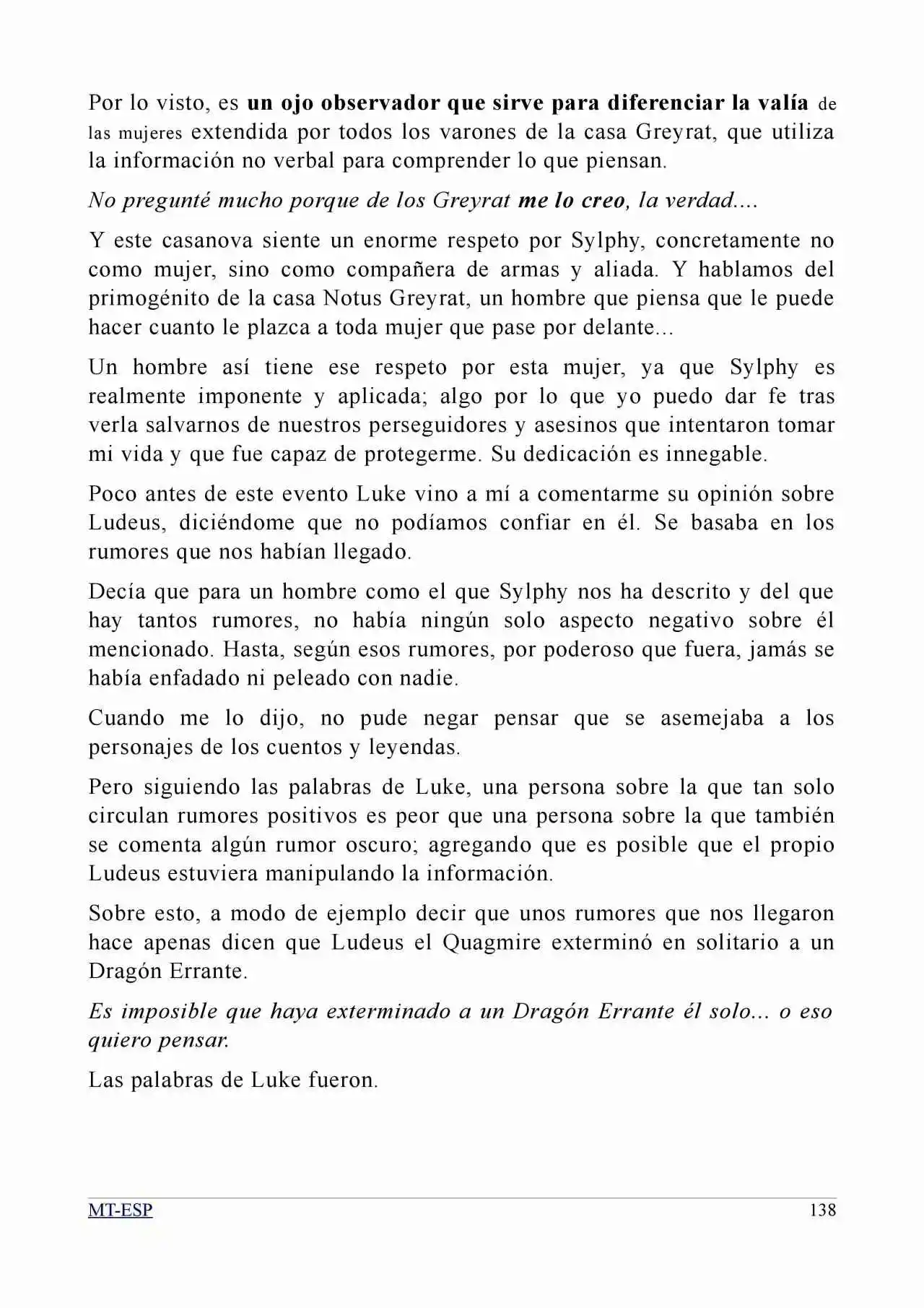 Por lo visto, es un ojo observador que sirve para diferenciar la valía de las mujeres extendida por todos los varones de la casa Greyrat, que utiliza la información no verbal para comprender lo que piensan.

No pregunté mucho porque de los Greyrat me lo creo, la verdad....

Y este casanova siente un enorme respeto por Sylphy, concretamente no como mujer, sino como compañera de armas y aliada. Y hablamos del primogénito de la casa Notus Greyrat, un hombre que piensa que le puede hacer cuanto le plazca a toda mujer que pase por delante...

Un hombre así tiene ese respeto por esta mujer, ya que Sylphy es realmente imponente y aplicada; algo por lo que yo puedo dar fe tras verla salvarnos de nuestros perseguidores y asesinos que intentaron tomar mi vida y que fue capaz de protegerme. Su dedicación es innegable.

Poco antes de este evento Luke vino a mí a comentarme su opinión sobre Ludeus, diciéndome que no podíamos confiar en él. Se basaba en los rumores que nos habían llegado.

Decía que para un hombre como el que Sylphy nos ha descrito y del que hay tantos rumores, no había ningún solo aspecto negativo sobre él mencionado. Hasta, según esos rumores, por poderoso que fuera, jamás se había enfadado ni peleado con nadie.

Cuando me lo dijo, no pude negar pensar que se asemejaba a los personajes de los cuentos y leyendas.

Pero siguiendo las palabras de Luke, una persona sobre la que tan solo circulan rumores positivos es peor que una persona sobre la que también se comenta algún rumor oscuro; agregando que es posible que el propio Ludeus estuviera manipulando la información.

Sobre esto, a modo de ejemplo decir que unos rumores que nos llegaron hace apenas dicen que Ludeus el Quagmire exterminó en solitario a un Dragón Errante.

Es imposible que haya exterminado a un Dragón Errante él solo... o eso quiero pensar.

Las palabras de Luke fueron.

MT-ESP 138